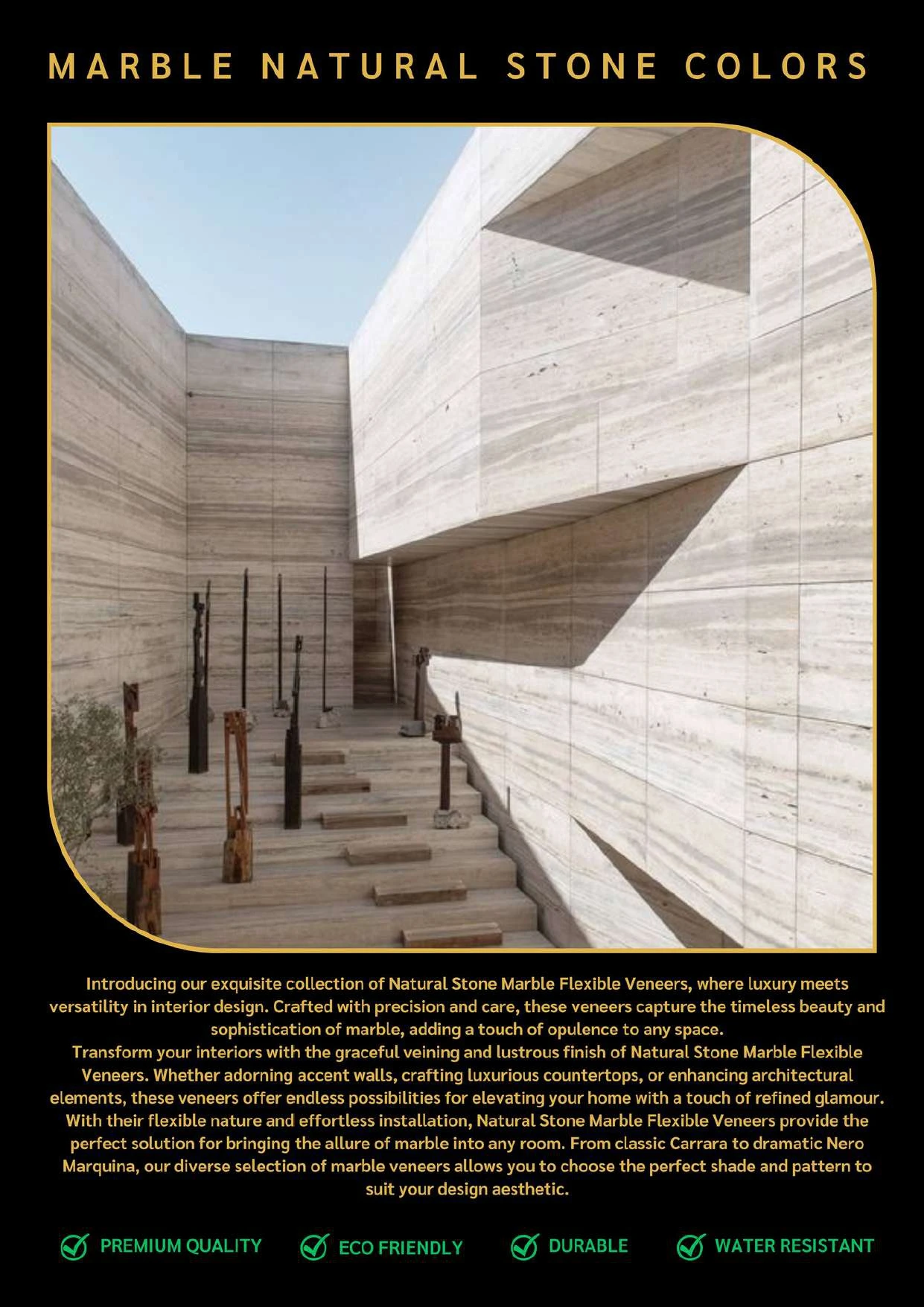 MARBLE NATURAL STONE COLORS

Introducing our exquisite collection of Natural Stone Marble Flexible Veneers, where luxury meets versatility in interior design. Crafted with precision and care, these veneers capture the timeless beauty and sophistication of marble, adding a touch of opulence to any space.
Transform your interiors with the graceful veining and lustrous finish of Natural Stone Marble Flexible Veneers. Whether adorning accent walls, crafting luxurious countertops, or enhancing architectural elements, these veneers offer endless possibilities for elevating your home with a touch of refined glamour. With their flexible nature and effortless installation, Natural Stone Marble Flexible Veneers provide the perfect solution for bringing the allure of marble into any room. From classic Carrara to dramatic Nero Marquina, our diverse selection of marble veneers allows you to choose the perfect shade and pattern to suit your design aesthetic.

PREMIUM QUALITY ECO FRIENDLY DURABLE WATER RESISTANT